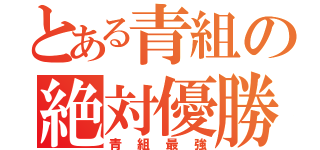 とある青組の
絶対優勝
青組最強